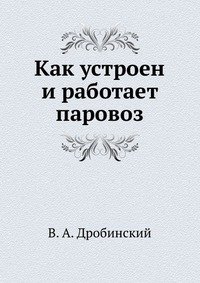 Как устроен и работает паровоз

В. А. Дробинский